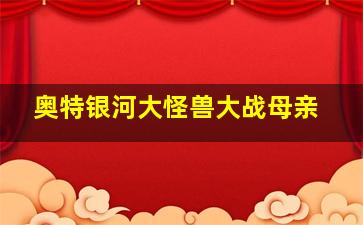 奥特银河大怪兽大战母亲